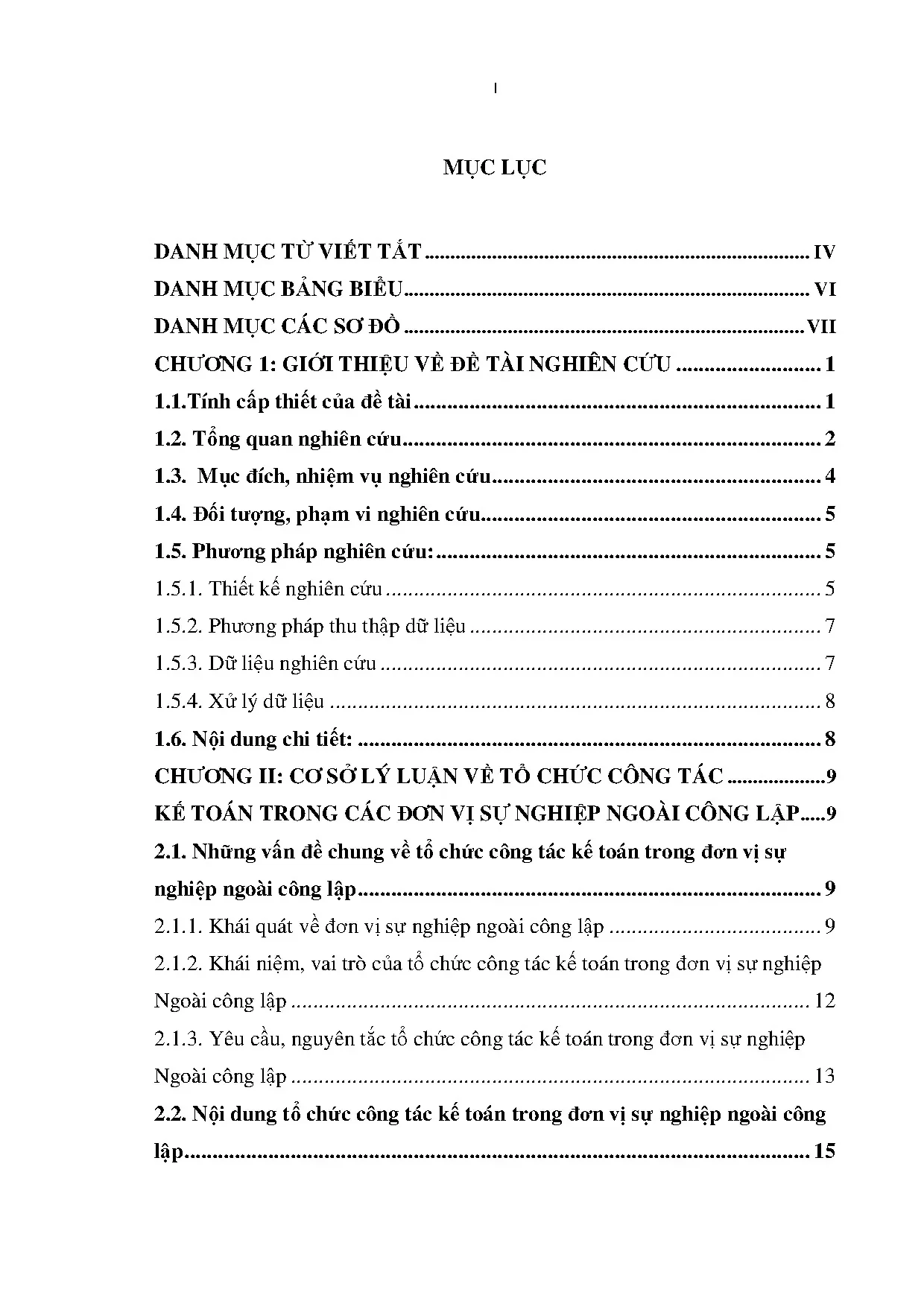 I

MỤC LỤC

DANH MỤC TỪ VIẾT TẮT IV
DANH MỤC BẢNG BIỂU VI
DANH MỤC CÁC SƠ ĐỒ VII
CHƯƠNG 1: GIỚI THIỆU VỀ ĐỀ TÀI NGHIÊN CỨU 1
1.1.Tính cấp thiết của đề tài 1
1.2. Tổng quan nghiên cứu 2
1.3. Mục đích, nhiệm vụ nghiên cứu 4
1.4. Đối tượng, phạm vi nghiên cứu 5
1.5. Phương pháp nghiên cứu: 5
1.5.1. Thiết kế nghiên cứu 5
1.5.2. Phương pháp thu thập dữ liệu 7
1.5.3. Dữ liệu nghiên cứu 7
1.5.4. Xử lý dữ liệu 8
1.6. Nội dung chi tiết: 8
CHƯƠNG II: CƠ SỞ LÝ LUẬN VỀ TỔ CHỨC CÔNG TÁC 9
KẾ TOÁN TRONG CÁC ĐƠN VỊ SỰ NGHIỆP NGOÀI CÔNG LẬP 9
2.1. Những vấn đề chung về tổ chức công tác kế toán trong đơn vị sự nghiệp ngoài công lập 9
2.1.1. Khái quát về đơn vị sự nghiệp ngoài công lập 9
2.1.2. Khái niệm, vai trò của tổ chức công tác kế toán trong đơn vị sự nghiệp Ngoài công lập 12
2.1.3. Yêu cầu, nguyên tắc tổ chức công tác kế toán trong đơn vị sự nghiệp Ngoài công lập 13
2.2. Nội dung tổ chức công tác kế toán trong đơn vị sự nghiệp ngoài công lập 15